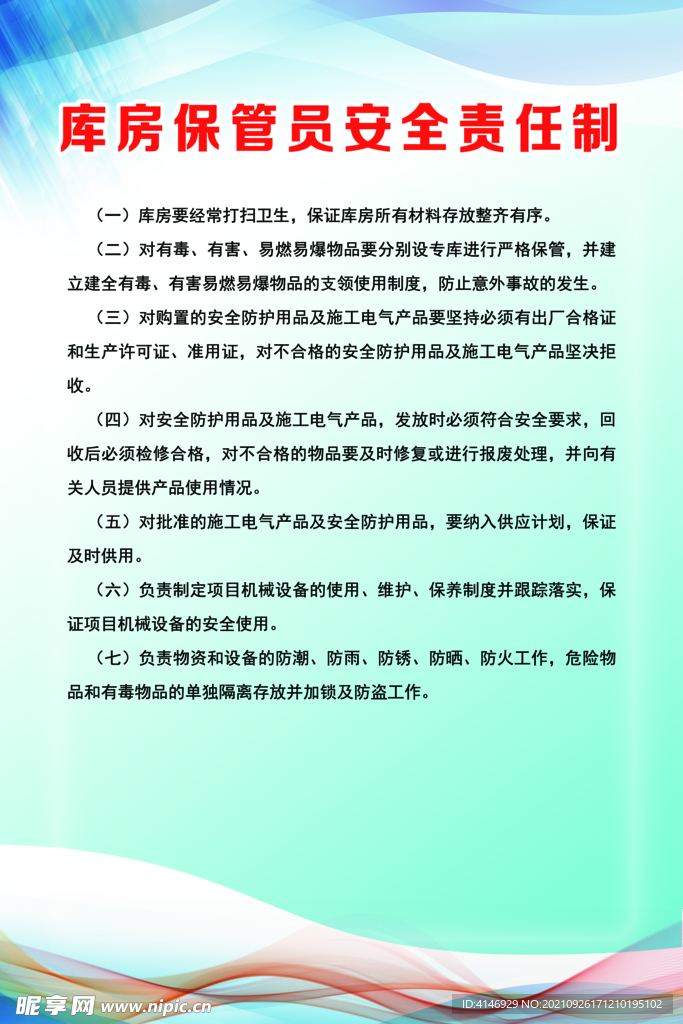 库房保管员安全责任制

（一）库房要经常打扫卫生，保证库房所有材料存放整齐有序。

（二）对有毒、有害、易燃易爆物品要分别设专库进行严格保管，并建立建全有毒、有害易燃易爆物品的支领使用制度，防止意外事故的发生。

（三）对购置的安全防护用品及施工电气产品要坚持必须有出厂合格证和生产许可证、准用证，对不合格的安全防护用品及施工电气产品坚决拒收。

（四）对安全防护用品及施工电气产品，发放时必须符合安全要求，回收后必须检修合格，对不合格的物品要及时修复或进行报废处理，并向有关人员提供产品使用情况。

（五）对批准的施工电气产品及安全防护用品，要纳入供应计划，保证及时供用。

（六）负责制定项目机械设备的使用、维护、保养制度并跟踪落实，保证项目机械设备的安全使用。

（七）负责物资和设备的防潮、防雨、防锈、防晒、防火工作，危险物品和有毒物品的单独隔离存放并加锁及防盗工作。

昵享网 www.nipic.cn

ID:4146929 NO:20210926171210195102